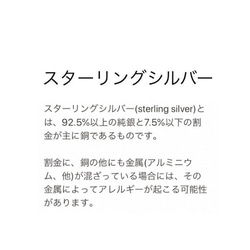 スターリングシルバー

スターリングシルバー(sterling silver)とは、92.5%以上の純銀と7.5%以下の割金が主に銅であるものです。

割金に、銅の他にも金属(アルミニウム、他)が混ざっている場合には、その金属によってアレルギーが起こる可能性があります。